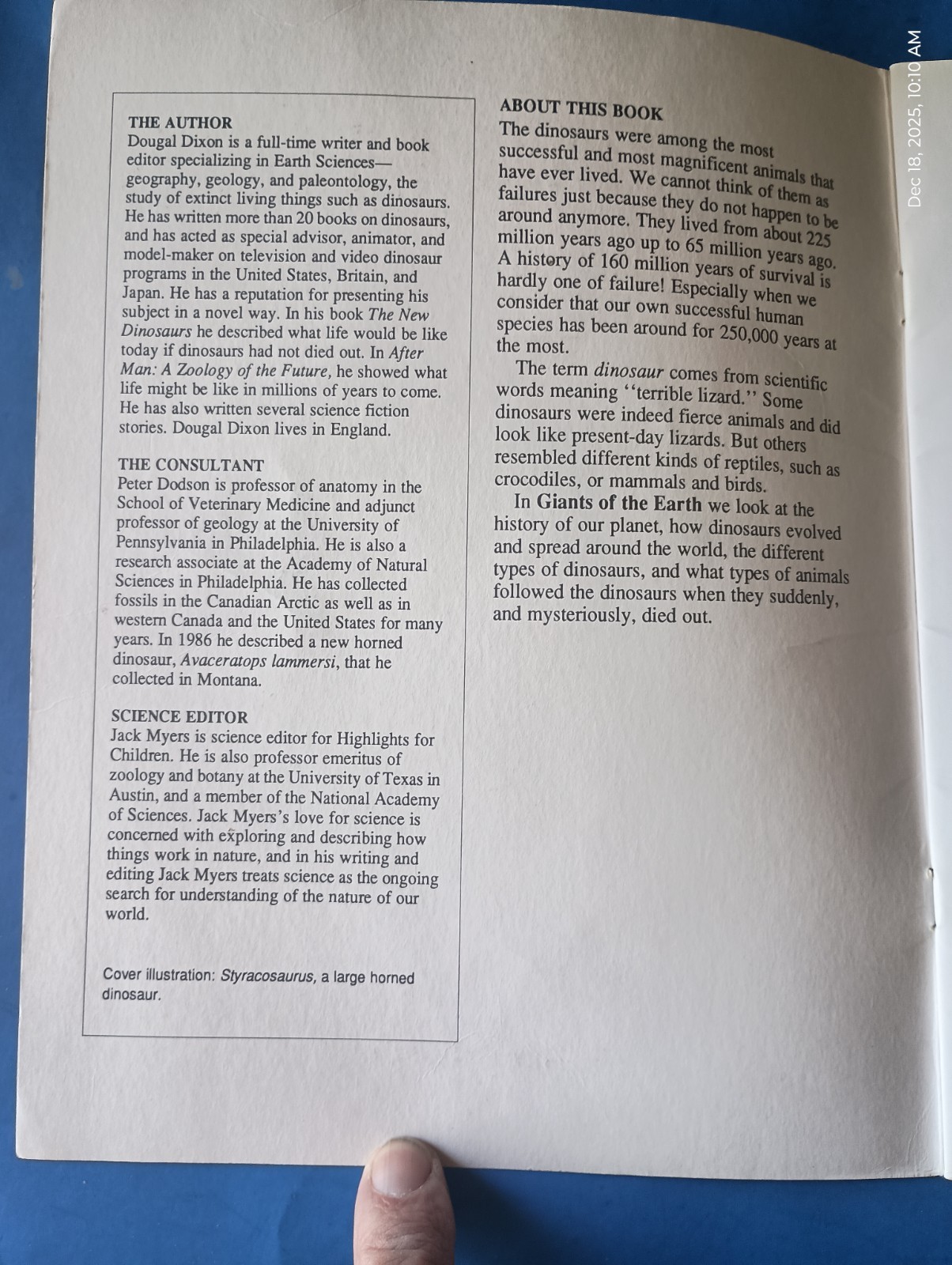 THE AUTHOR
Dougal Dixon is a full-time writer and book editor specializing in Earth Sciences—geography, geology, and paleontology, the study of extinct living things such as dinosaurs. He has written more than 20 books on dinosaurs, and has acted as special advisor, animator, and model-maker on television and video dinosaur programs in the United States, Britain, and Japan. He has a reputation for presenting his subject in a novel way. In his book The New Dinosaurs he described what life would be like today if dinosaurs had not died out. In After Man: A Zoology of the Future, he showed what life might be like in millions of years to come. He has also written several science fiction stories. Dougal Dixon lives in England.

THE CONSULTANT
Peter Dodson is professor of anatomy in the School of Veterinary Medicine and adjunct professor of geology at the University of Pennsylvania in Philadelphia. He is also a research associate at the Academy of Natural Sciences in Philadelphia. He has collected fossils in the Canadian Arctic as well as in western Canada and the United States for many years. In 1986 he described a new horned dinosaur, Avaceratops lammersi, that he collected in Montana.

SCIENCE EDITOR
Jack Myers is science editor for Highlights for Children. He is also professor emeritus of zoology and botany at the University of Texas in Austin, and a member of the National Academy of Sciences. Jack Myers's love for science is concerned with exploring and describing how things work in nature, and in his writing and editing Jack Myers treats science as the ongoing search for understanding of the nature of our world.

Cover illustration: Styracosaurus, a large horned dinosaur.

ABOUT THIS BOOK
The dinosaurs were among the most successful and most magnificent animals that have ever lived. We cannot think of them as failures just because they do not happen to be around anymore. They lived from about 225 million years ago up to 65 million years ago. A history of 160 million years of survival is hardly one of failure! Especially when we consider that our own successful human species has been around for 250,000 years at the most.

The term dinosaur comes from scientific words meaning "terrible lizard." Some dinosaurs were indeed fierce animals and did look like present-day lizards. But others resembled different kinds of reptiles, such as crocodiles, or mammals and birds.

In Giants of the Earth we look at the history of our planet, how dinosaurs evolved and spread around the world, the different types of dinosaurs, and what types of animals followed the dinosaurs when they suddenly, and mysteriously, died out.

Dec 18, 2025, 10:10 AM